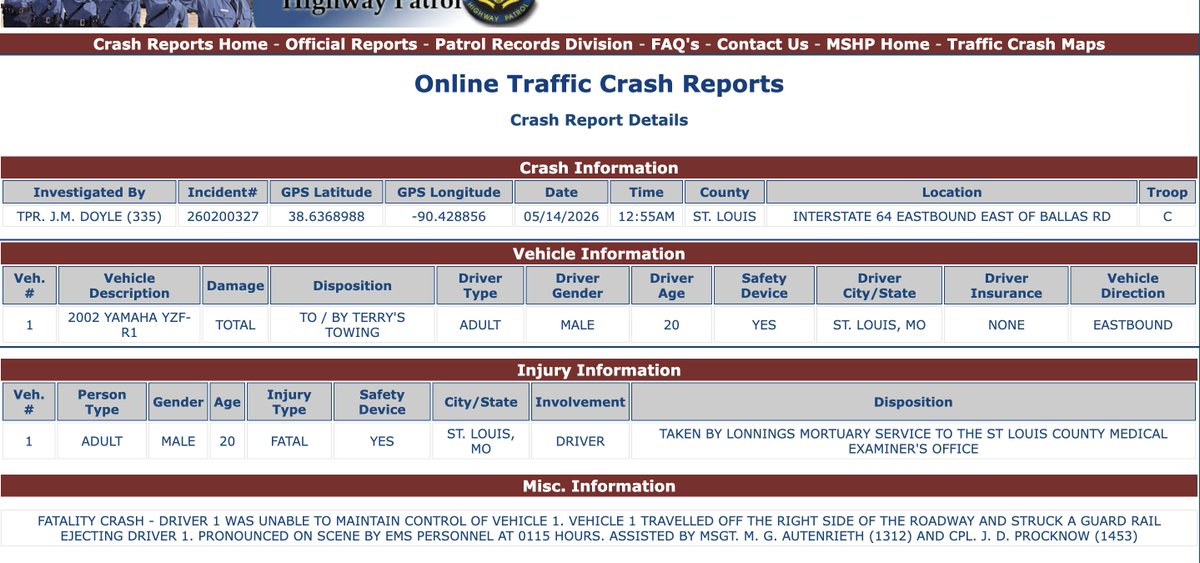 Highway Patrol

HIGHWAY PATROL

Crash Reports Home - Official Reports - Patrol Records Division - FAQ's - Contact Us - MSHP Home - Traffic Crash Maps

Online Traffic Crash Reports

Crash Report Details

Crash Information

| Investigated By | Incident# | GPS Latitude | GPS Longitude | Date | Time | County | Location | Troop |
|---|---|---|---|---|---|---|---|---|
| TPR. J.M. DOYLE (335) | 260200327 | 38.6368988 | -90.428856 | 05/14/2026 | 12:55AM | ST. LOUIS | INTERSTATE 64 EASTBOUND EAST OF BALLAS RD | C |

Vehicle Information

| Veh. # | Vehicle Description | Damage | Disposition | Driver Type | Driver Gender | Driver Age | Safety Device | Driver City/State | Driver Insurance | Vehicle Direction |
|---|---|---|---|---|---|---|---|---|---|---|
| 1 | 2002 YAMAHA YZF-R1 | TOTAL | TO / BY TERRY'S TOWING | ADULT | MALE | 20 | YES | ST. LOUIS, MO | NONE | EASTBOUND |

Injury Information

| Veh. # | Person Type | Gender | Age | Injury Type | Safety Device | City/State | Involvement | Disposition |
|---|---|---|---|---|---|---|---|---|
| 1 | ADULT | MALE | 20 | FATAL | YES | ST. LOUIS, MO | DRIVER | TAKEN BY LONNINGS MORTUARY SERVICE TO THE ST LOUIS COUNTY MEDICAL EXAMINER'S OFFICE |

Misc. Information

FATALITY CRASH - DRIVER 1 WAS UNABLE TO MAINTAIN CONTROL OF VEHICLE 1. VEHICLE 1 TRAVELLED OFF THE RIGHT SIDE OF THE ROADWAY AND STRUCK A GUARD RAIL EJECTING DRIVER 1. PRONOUNCED ON SCENE BY EMS PERSONNEL AT 0115 HOURS. ASSISTED BY MSGT. M. G. AUTENRIETH (1312) AND CPL. J. D. PROCKNOW (1453)